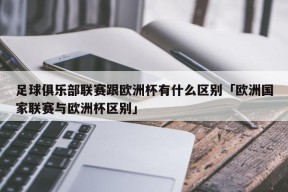 足球俱乐部联赛跟欧洲杯有什么区别「欧洲国家联赛与欧洲杯区别」